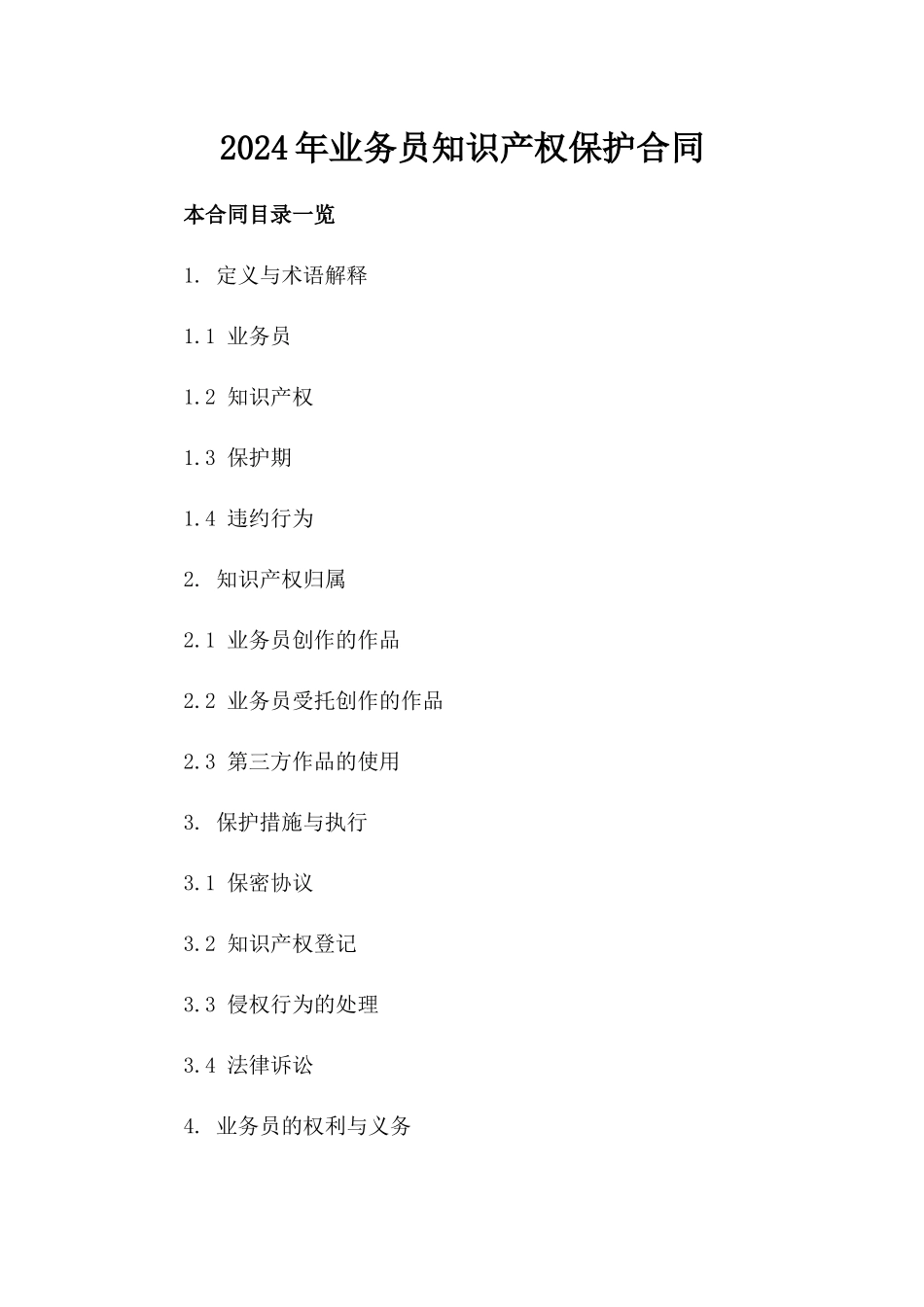 2024年业务员知识产权保护合同

本合同目录一览

1. 定义与术语解释

1.1 业务员

1.2 知识产权

1.3 保护期

1.4 违约行为

2. 知识产权归属

2.1 业务员创作的作品

2.2 业务员受托创作的作品

2.3 第三方作品的使用

3. 保护措施与执行

3.1 保密协议

3.2 知识产权登记

3.3 侵权行为的处理

3.4 法律诉讼

4. 业务员的权利与义务